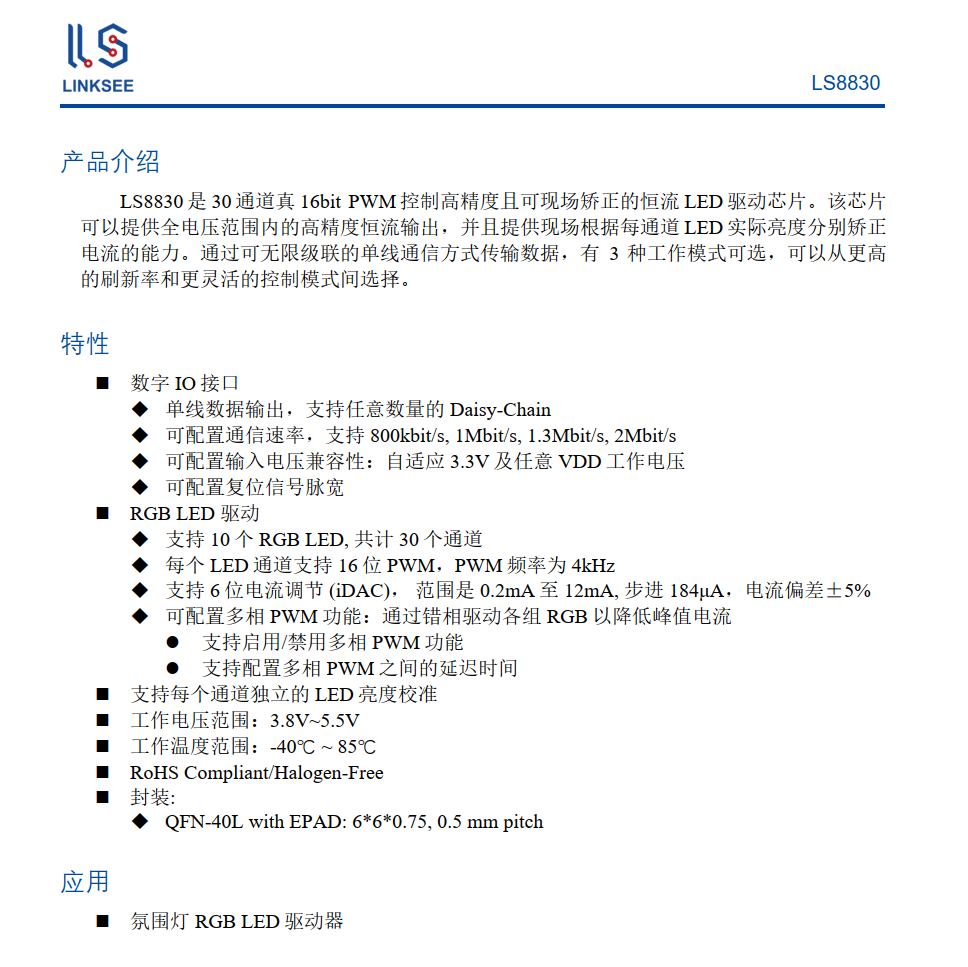 LINKSEE

LS8830

产品介绍

LS8830 是 30 通道真 16bit PWM 控制高精度且可现场矫正的恒流 LED 驱动芯片。该芯片可以提供全电压范围内的高精度恒流输出，并且提供现场根据每通道 LED 实际亮度分别矫正电流的能力。通过可无限级联的单线通信方式传输数据，有 3 种工作模式可选，可以从更高的刷新率和更灵活的控制模式间选择。

特性

■ 数字 IO 接口
◆ 单线数据输出，支持任意数量的 Daisy-Chain
◆ 可配置通信速率，支持 800kbit/s, 1Mbit/s, 1.3Mbit/s, 2Mbit/s
◆ 可配置输入电压兼容性：自适应 3.3V 及任意 VDD 工作电压
◆ 可配置复位信号脉宽
■ RGB LED 驱动
◆ 支持 10 个 RGB LED, 共计 30 个通道
◆ 每个 LED 通道支持 16 位 PWM，PWM 频率为 4kHz
◆ 支持 6 位电流调节 (iDAC)， 范围是 0.2mA 至 12mA, 步进 184μA，电流偏差±5%
◆ 可配置多相 PWM 功能：通过错相驱动各组 RGB 以降低峰值电流
● 支持启用/禁用多相 PWM 功能
● 支持配置多相 PWM 之间的延迟时间
■ 支持每个通道独立的 LED 亮度校准
■ 工作电压范围：3.8V~5.5V
■ 工作温度范围：-40℃ ~ 85℃
■ RoHS Compliant/Halogen-Free
■ 封装:
◆ QFN-40L with EPAD: 6*6*0.75, 0.5 mm pitch

应用

■ 氛围灯 RGB LED 驱动器